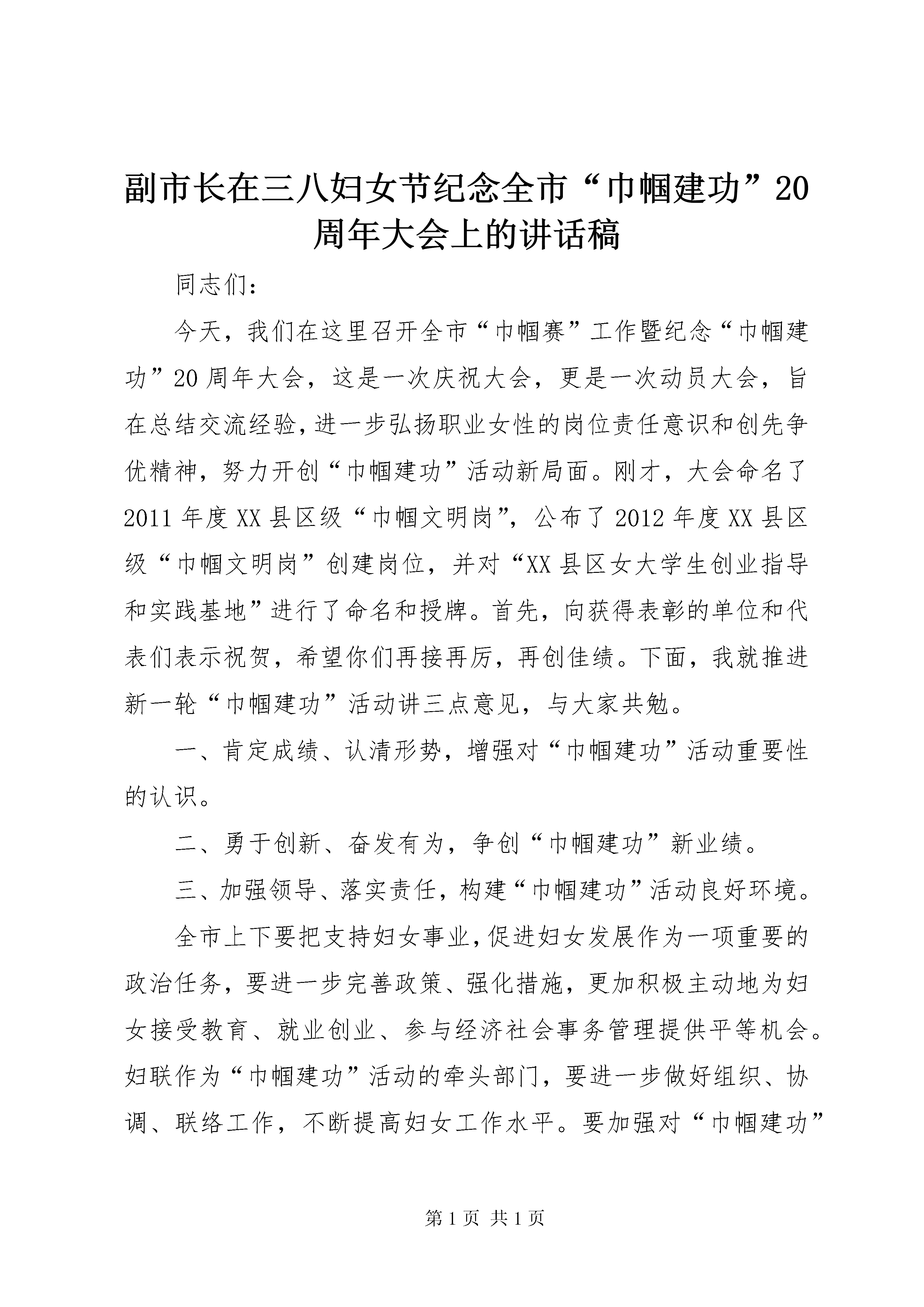 副市长在三八妇女节纪念全市“巾帼建功”20周年大会上的讲话稿

同志们：

今天，我们在这里召开全市“巾帼赛”工作暨纪念“巾帼建功”20周年大会，这是一次庆祝大会，更是一次动员大会，旨在总结交流经验，进一步弘扬职业女性的岗位责任意识和创先争优精神，努力开创“巾帼建功”活动新局面。刚才，大会命名了2011年度XX县区级“巾帼文明岗”，公布了2012年度XX县区级“巾帼文明岗”创建岗位，并对“XX县区女大学生创业指导和实践基地”进行了命名和授牌。首先，向获得表彰的单位和代表们表示祝贺，希望你们再接再厉，再创佳绩。下面，我就推进新一轮“巾帼建功”活动讲三点意见，与大家共勉。

一、肯定成绩、认清形势，增强对“巾帼建功”活动重要性的认识。

二、勇于创新、奋发有为，争创“巾帼建功”新业绩。

三、加强领导、落实责任，构建“巾帼建功”活动良好环境。

全市上下要把支持妇女事业，促进妇女发展作为一项重要的政治任务，要进一步完善政策、强化措施，更加积极主动地为妇女接受教育、就业创业、参与经济社会事务管理提供平等机会。妇联作为“巾帼建功”活动的牵头部门，要进一步做好组织、协调、联络工作，不断提高妇女工作水平。要加强对“巾帼建功”

第1页 共1页